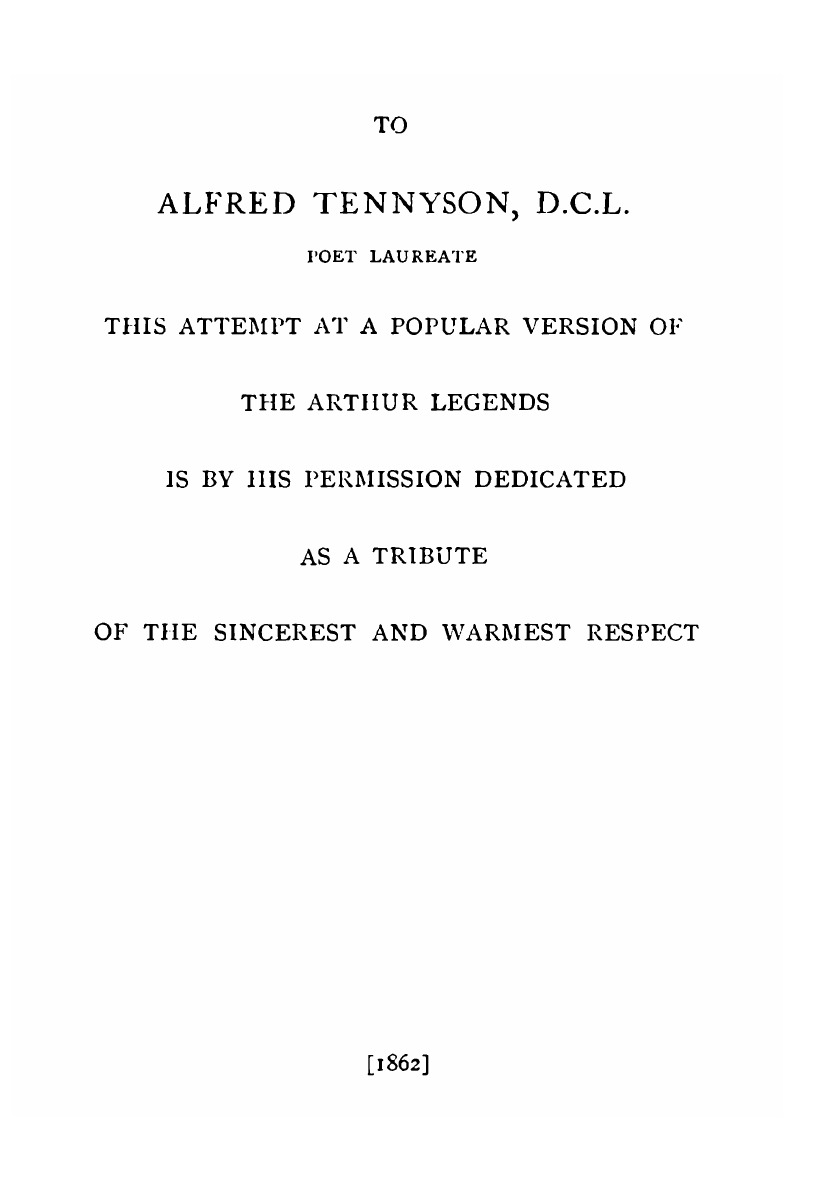 TO

ALFRED TENNYSON, D.C.L.

POET LAUREATE

THIS ATTEMPT AT A POPULAR VERSION OF

THE ARTHUR LEGENDS

IS BY HIS PERMISSION DEDICATED

AS A TRIBUTE

OF THE SINCEREST AND WARMEST RESPECT

[1862]